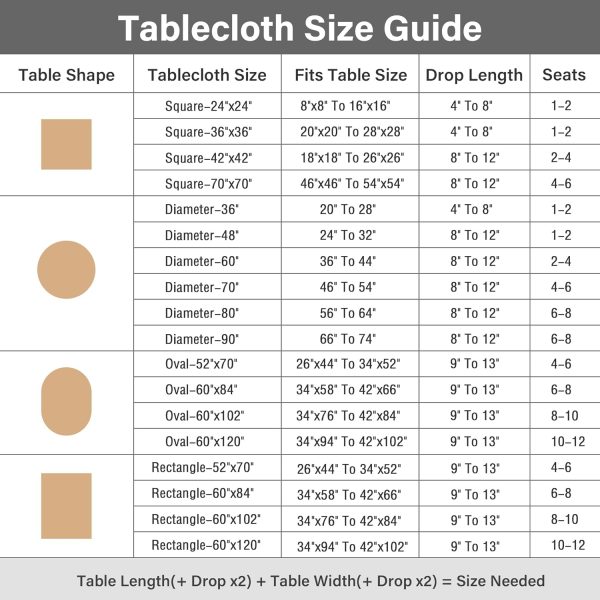 Tablecloth Size Guide

| Table Shape | Tablecloth Size | Fits Table Size | Drop Length | Seats |
|---|---|---|---|---|
| | Square-24"x24" | 8"x8" To 16"x16" | 4" To 8" | 1-2 |
| | Square-36"x36" | 20"x20" To 28"x28" | 4" To 8" | 1-2 |
| | Square-42"x42" | 18"x18" To 26"x26" | 8" To 12" | 2-4 |
| | Square-70"x70" | 46"x46" To 54"x54" | 8" To 12" | 4-6 |
| | Diameter-36" | 20" To 28" | 4" To 8" | 1-2 |
| | Diameter-48" | 24" To 32" | 8" To 12" | 1-2 |
| | Diameter-60" | 36" To 44" | 8" To 12" | 2-4 |
| | Diameter-70" | 46" To 54" | 8" To 12" | 4-6 |
| | Diameter-80" | 56" To 64" | 8" To 12" | 6-8 |
| | Diameter-90" | 66" To 74" | 8" To 12" | 6-8 |
| | Oval-52"x70" | 26"x44" To 34"x52" | 9" To 13" | 4-6 |
| | Oval-60"x84" | 34"x58" To 42"x66" | 9" To 13" | 6-8 |
| | Oval-60"x102" | 34"x76" To 42"x84" | 9" To 13" | 8-10 |
| | Oval-60"x120" | 34"x94" To 42"x102" | 9" To 13" | 10-12 |
| | Rectangle-52"x70" | 26"x44" To 34"x52" | 9" To 13" | 4-6 |
| | Rectangle-60"x84" | 34"x58" To 42"x66" | 9" To 13" | 6-8 |
| | Rectangle-60"x102" | 34"x76" To 42"x84" | 9" To 13" | 8-10 |
| | Rectangle-60"x120" | 34"x94" To 42"x102" | 9" To 13" | 10-12 |

Table Length(+ Drop x2) + Table Width(+ Drop x2) = Size Needed